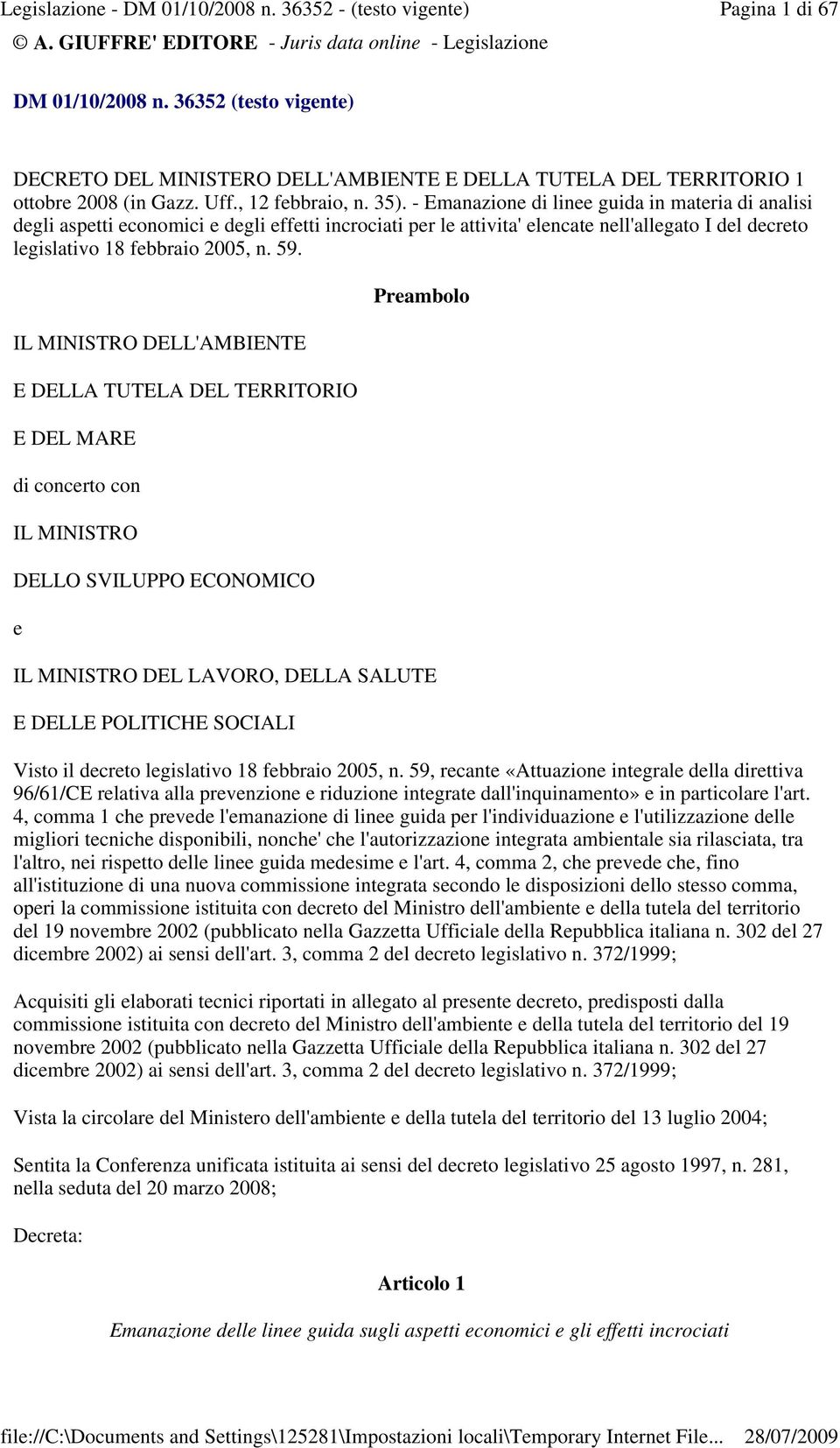 Legislazione - DM 01/10/2008 n. 36352 - (testo vigente) Pagina 1 di 67

© A. GIUFFRE' EDITORE - Juris data online - Legislazione

DM 01/10/2008 n. 36352 (testo vigente)

DECRETO DEL MINISTERO DELL'AMBIENTE E DELLA TUTELA DEL TERRITORIO 1 ottobre 2008 (in Gazz. Uff., 12 febbraio, n. 35). - Emanazione di linee guida in materia di analisi degli aspetti economici e degli effetti incrociati per le attivita' elencate nell'allegato I del decreto legislativo 18 febbraio 2005, n. 59.

Preambolo

IL MINISTRO DELL'AMBIENTE

E DELLA TUTELA DEL TERRITORIO

E DEL MARE

di concerto con

IL MINISTRO

DELLO SVILUPPO ECONOMICO

e

IL MINISTRO DEL LAVORO, DELLA SALUTE

E DELLE POLITICHE SOCIALI

Visto il decreto legislativo 18 febbraio 2005, n. 59, recante «Attuazione integrale della direttiva 96/61/CE relativa alla prevenzione e riduzione integrate dall'inquinamento» e in particolare l'art. 4, comma 1 che prevede l'emanazione di linee guida per l'individuazione e l'utilizzazione delle migliori tecniche disponibili, nonche' che l'autorizzazione integrata ambientale sia rilasciata, tra l'altro, nei rispetto delle linee guida medesime e l'art. 4, comma 2, che prevede che, fino all'istituzione di una nuova commissione integrata secondo le disposizioni dello stesso comma, operi la commissione istituita con decreto del Ministro dell'ambiente e della tutela del territorio del 19 novembre 2002 (pubblicato nella Gazzetta Ufficiale della Repubblica italiana n. 302 del 27 dicembre 2002) ai sensi dell'art. 3, comma 2 del decreto legislativo n. 372/1999;

Acquisiti gli elaborati tecnici riportati in allegato al presente decreto, predisposti dalla commissione istituita con decreto del Ministro dell'ambiente e della tutela del territorio del 19 novembre 2002 (pubblicato nella Gazzetta Ufficiale della Repubblica italiana n. 302 del 27 dicembre 2002) ai sensi dell'art. 3, comma 2 del decreto legislativo n. 372/1999;

Vista la circolare del Ministero dell'ambiente e della tutela del territorio del 13 luglio 2004;

Sentita la Conferenza unificata istituita ai sensi del decreto legislativo 25 agosto 1997, n. 281, nella seduta del 20 marzo 2008;

Decreta:

Articolo 1

Emanazione delle linee guida sugli aspetti economici e gli effetti incrociati

file://C:\Documents and Settings\125281\Impostazioni locali\Temporary Internet File... 28/07/2009